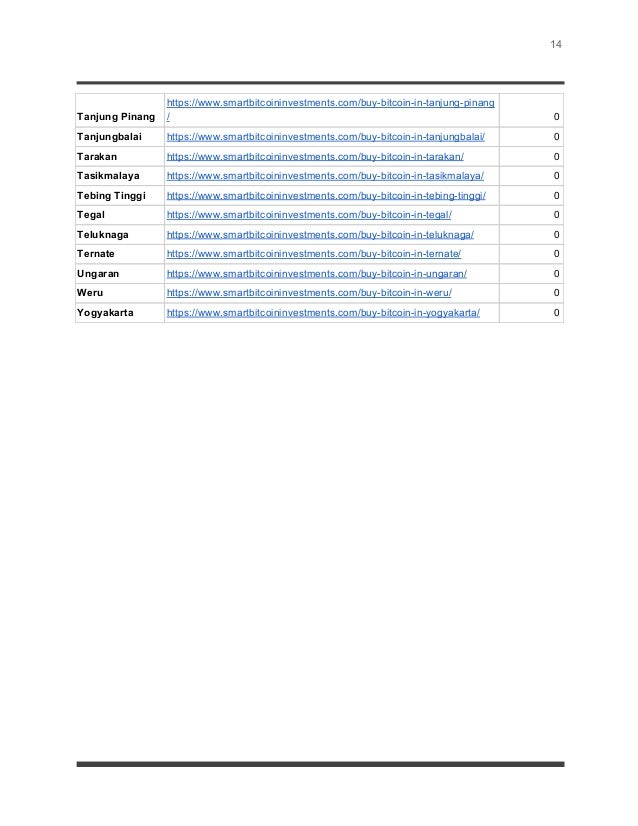 14

| | | |
|---|---|---|
| Tanjung Pinang | https://www.smartbitcoininvestments.com/buy-bitcoin-in-tanjung-pinang/ | 0 |
| Tanjungbalai | https://www.smartbitcoininvestments.com/buy-bitcoin-in-tanjungbalai/ | 0 |
| Tarakan | https://www.smartbitcoininvestments.com/buy-bitcoin-in-tarakan/ | 0 |
| Tasikmalaya | https://www.smartbitcoininvestments.com/buy-bitcoin-in-tasikmalaya/ | 0 |
| Tebing Tinggi | https://www.smartbitcoininvestments.com/buy-bitcoin-in-tebing-tinggi/ | 0 |
| Tegal | https://www.smartbitcoininvestments.com/buy-bitcoin-in-tegal/ | 0 |
| Teluknaga | https://www.smartbitcoininvestments.com/buy-bitcoin-in-teluknaga/ | 0 |
| Ternate | https://www.smartbitcoininvestments.com/buy-bitcoin-in-ternate/ | 0 |
| Ungaran | https://www.smartbitcoininvestments.com/buy-bitcoin-in-ungaran/ | 0 |
| Weru | https://www.smartbitcoininvestments.com/buy-bitcoin-in-weru/ | 0 |
| Yogyakarta | https://www.smartbitcoininvestments.com/buy-bitcoin-in-yogyakarta/ | 0 |